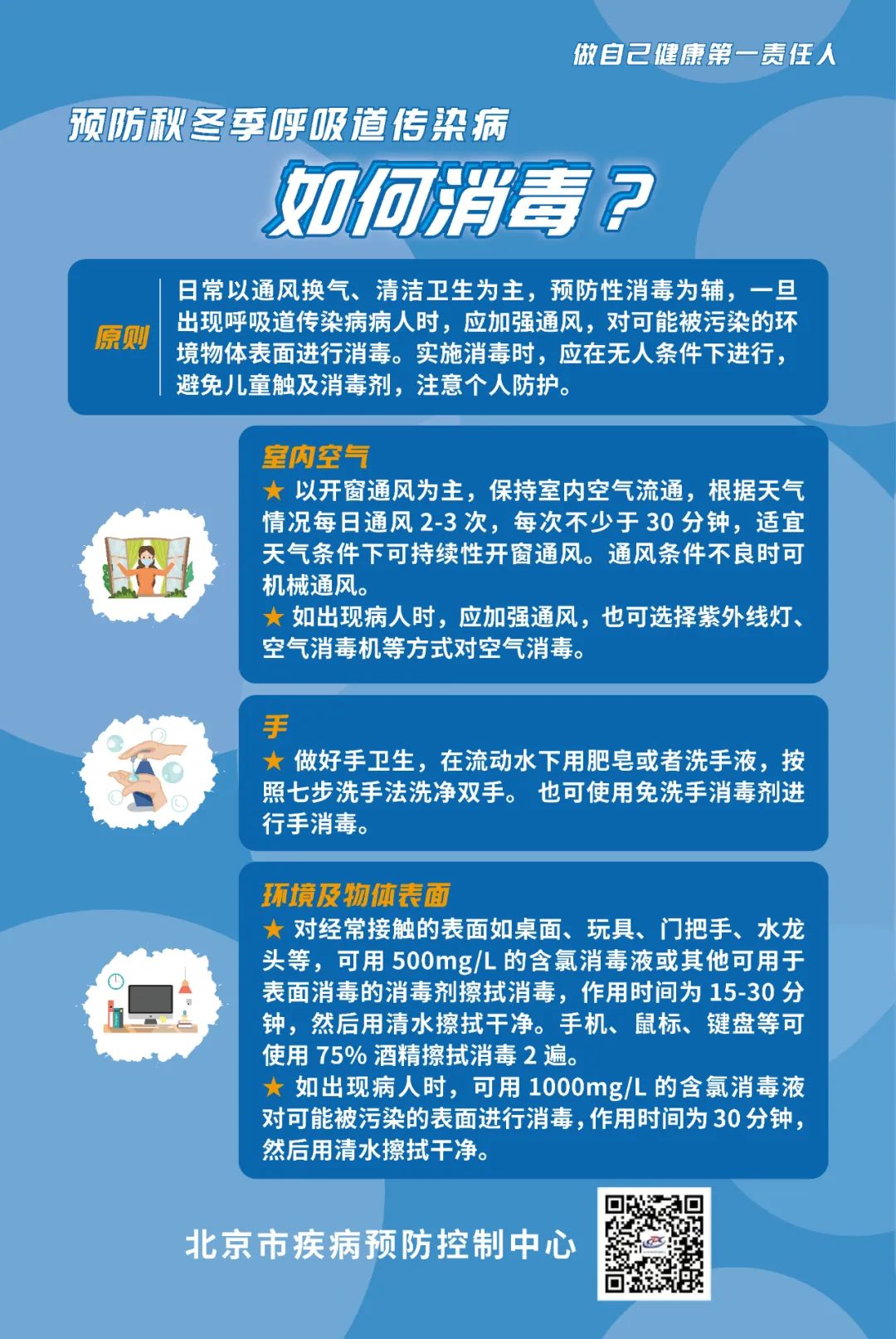 做自己健康第一责任人

预防秋冬季呼吸道传染病

如何消毒？

原则

日常以通风换气、清洁卫生为主，预防性消毒为辅，一旦出现呼吸道传染病病人时，应加强通风，对可能被污染的环境物体表面进行消毒。实施消毒时，应在无人条件下进行，避免儿童触及消毒剂，注意个人防护。

室内空气

★ 以开窗通风为主，保持室内空气流通，根据天气情况每日通风 2-3 次，每次不少于 30 分钟，适宜天气条件下可持续性开窗通风。通风条件不良时可机械通风。

★ 如出现病人时，应加强通风，也可选择紫外线灯、空气消毒机等方式对空气消毒。

手

★ 做好手卫生，在流动水下用肥皂或者洗手液，按照七步洗手法洗净双手。 也可使用免洗手消毒剂进行手消毒。

环境及物体表面

★ 对经常接触的表面如桌面、玩具、门把手、水龙头等，可用 500mg/L 的含氯消毒液或其他可用于表面消毒的消毒剂擦拭消毒，作用时间为 15-30 分钟，然后用清水擦拭干净。手机、鼠标、键盘等可使用 75% 酒精擦拭消毒 2 遍。

★ 如出现病人时，可用 1000mg/L 的含氯消毒液对可能被污染的表面进行消毒，作用时间为 30 分钟，然后用清水擦拭干净。

北京市疾病预防控制中心